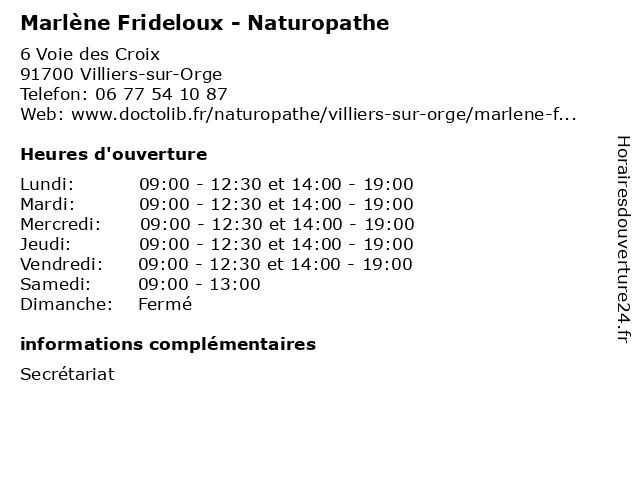 Marlène Frideloux - Naturopathe

6 Voie des Croix
91700 Villiers-sur-Orge
Telefon: 06 77 54 10 87
Web: www.doctolib.fr/naturopathe/villiers-sur-orge/marlene-f...

Heures d'ouverture

| | |
|---|---|
| Lundi: | 09:00 - 12:30 et 14:00 - 19:00 |
| Mardi: | 09:00 - 12:30 et 14:00 - 19:00 |
| Mercredi: | 09:00 - 12:30 et 14:00 - 19:00 |
| Jeudi: | 09:00 - 12:30 et 14:00 - 19:00 |
| Vendredi: | 09:00 - 12:30 et 14:00 - 19:00 |
| Samedi: | 09:00 - 13:00 |
| Dimanche: | Fermé |

informations complémentaires

Secrétariat

Horairesdouverture24.fr